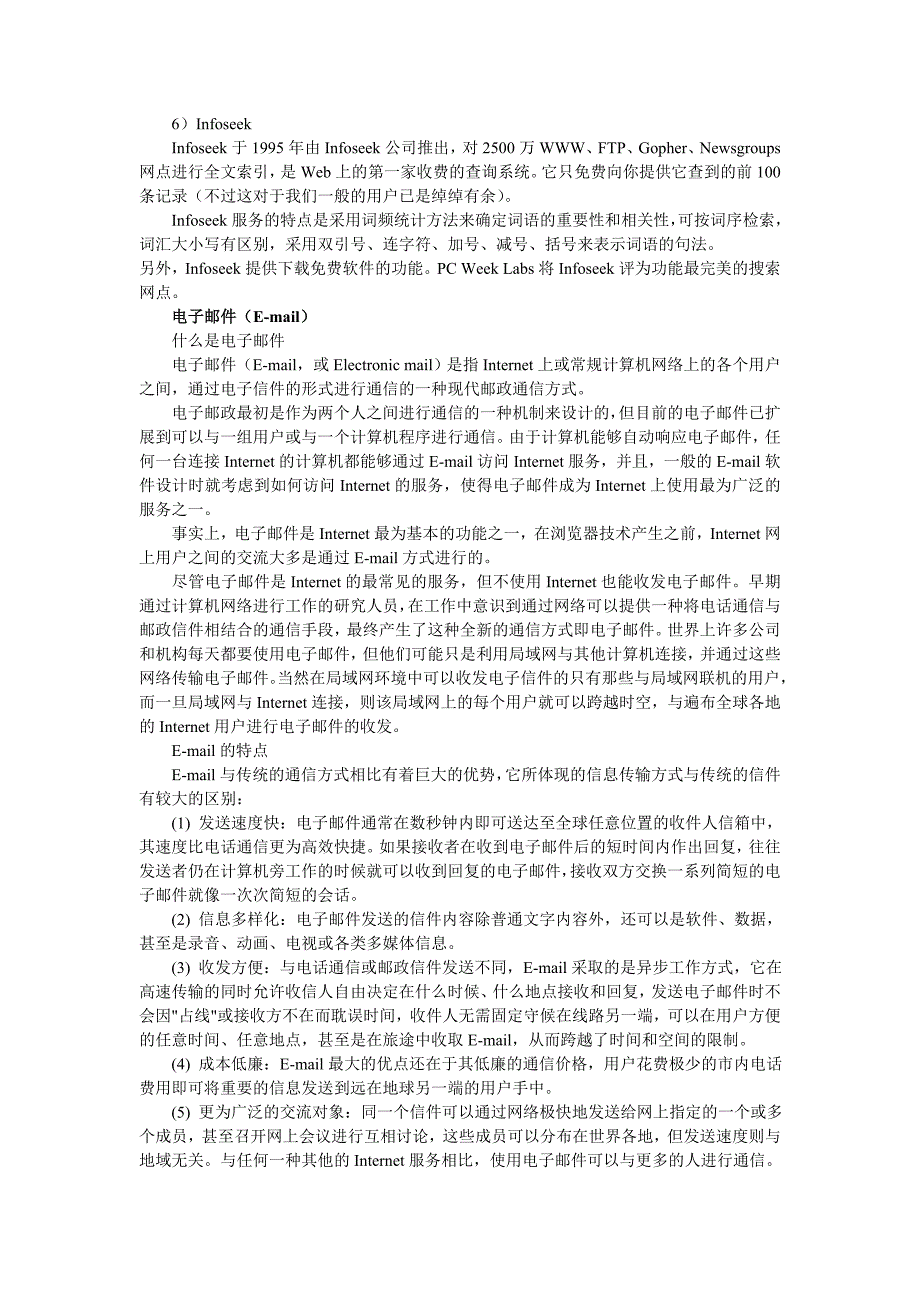 6）Infoseek

Infoseek 于 1995 年由 Infoseek 公司推出，对 2500 万 WWW、FTP、Gopher、Newsgroups 网点进行全文索引，是 Web 上的第一家收费的查询系统。它只免费向你提供它查到的前 100 条记录（不过这对于我们一般的用户已是绰绰有余）。

Infoseek 服务的特点是采用词频统计方法来确定词语的重要性和相关性，可按词序检索，词汇大小写有区别，采用双引号、连字符、加号、减号、括号来表示词语的句法。

另外，Infoseek 提供下载免费软件的功能。PC Week Labs 将 Infoseek 评为功能最完美的搜索网点。

电子邮件（E-mail）

什么是电子邮件

电子邮件（E-mail，或 Electronic mail）是指 Internet 上或常规计算机网络上的各个用户之间，通过电子信件的形式进行通信的一种现代邮政通信方式。

电子邮政最初是作为两个人之间进行通信的一种机制来设计的，但目前的电子邮件已扩展到可以与一组用户或与一个计算机程序进行通信。由于计算机能够自动响应电子邮件，任何一台连接 Internet 的计算机都能够通过 E-mail 访问 Internet 服务，并且，一般的 E-mail 软件设计时就考虑到如何访问 Internet 的服务，使得电子邮件成为 Internet 上使用最为广泛的服务之一。

事实上，电子邮件是 Internet 最为基本的功能之一，在浏览器技术产生之前，Internet 网上用户之间的交流大多是通过 E-mail 方式进行的。

尽管电子邮件是 Internet 的最常见的服务，但不使用 Internet 也能收发电子邮件。早期通过计算机网络进行工作的研究人员，在工作中意识到通过网络可以提供一种将电话通信与邮政信件相结合的通信手段，最终产生了这种全新的通信方式即电子邮件。世界上许多公司和机构每天都要使用电子邮件，但他们可能只是利用局域网与其他计算机连接，并通过这些网络传输电子邮件。当然在局域网环境中可以收发电子信件的只有那些与局域网联机的用户，而一旦局域网与 Internet 连接，则该局域网上的每个用户就可以跨越时空，与遍布全球各地的 Internet 用户进行电子邮件的收发。

E-mail 的特点

E-mail 与传统的通信方式相比有着巨大的优势，它所体现的信息传输方式与传统的信件有较大的区别：

(1) 发送速度快：电子邮件通常在数秒钟内即可送达至全球任意位置的收件人信箱中，其速度比电话通信更为高效快捷。如果接收者在收到电子邮件后的短时间内作出回复，往往发送者仍在计算机旁工作的时候就可以收到回复的电子邮件，接收双方交换一系列简短的电子邮件就像一次次简短的会话。

(2) 信息多样化：电子邮件发送的信件内容除普通文字内容外，还可以是软件、数据，甚至是录音、动画、电视或各类多媒体信息。

(3) 收发方便：与电话通信或邮政信件发送不同，E-mail 采取的是异步工作方式，它在高速传输的同时允许收信人自由决定在什么时候、什么地点接收和回复，发送电子邮件时不会因"占线"或接收方不在而耽误时间，收件人无需固定守候在线路另一端，可以在用户方便的任意时间、任意地点，甚至是在旅途中收取 E-mail，从而跨越了时间和空间的限制。

(4) 成本低廉：E-mail 最大的优点还在于其低廉的通信价格，用户花费极少的市内电话费用即可将重要的信息发送到远在地球另一端的用户手中。

(5) 更为广泛的交流对象：同一个信件可以通过网络极快地发送给网上指定的一个或多个成员，甚至召开网上会议进行互相讨论，这些成员可以分布在世界各地，但发送速度则与地域无关。与任何一种其他的 Internet 服务相比，使用电子邮件可以与更多的人进行通信。